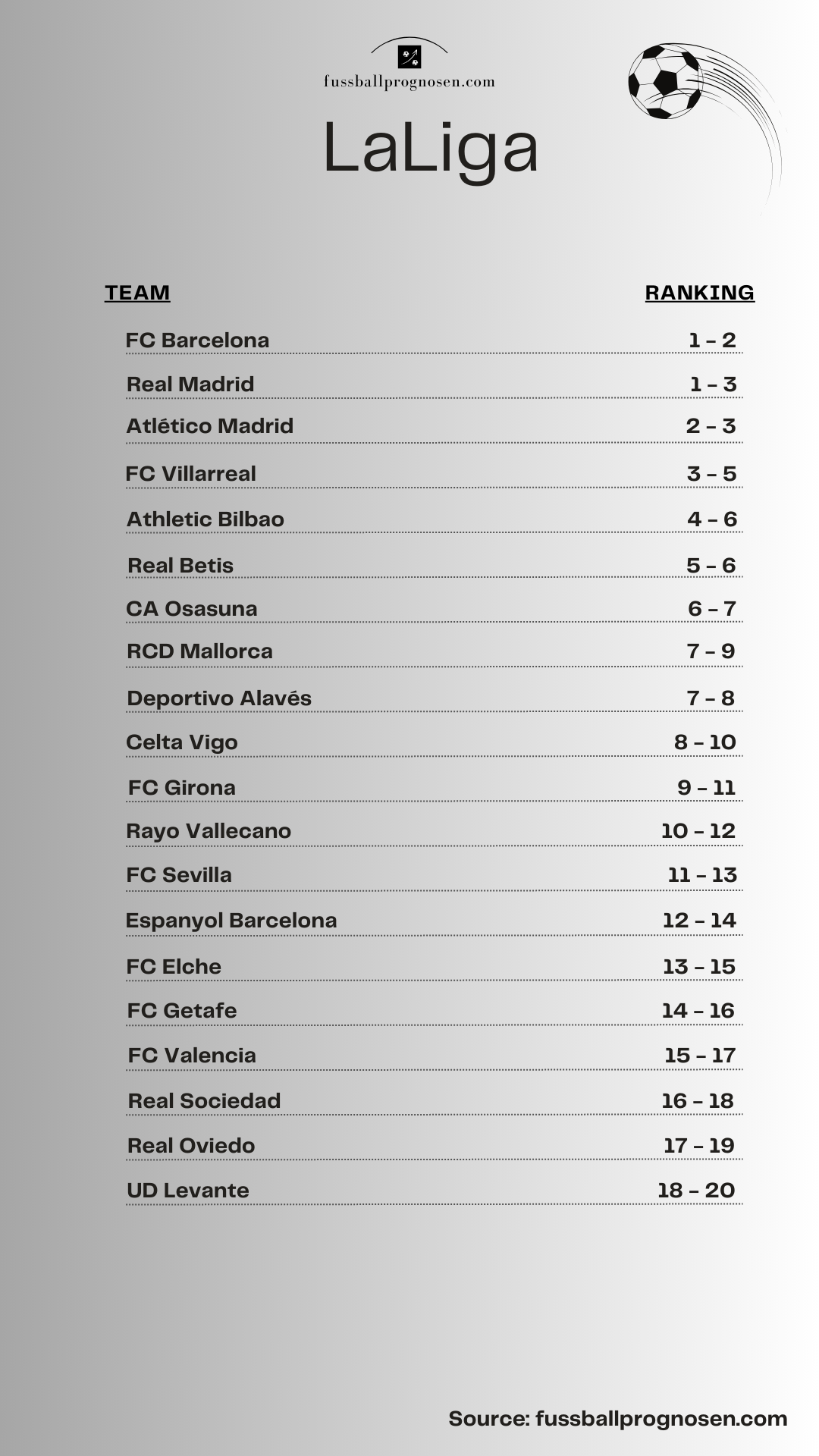 fussballprognosen.com

LaLiga

| TEAM | RANKING |
|---|---|
| FC Barcelona | 1 – 2 |
| Real Madrid | 1 – 3 |
| Atlético Madrid | 2 – 3 |
| FC Villarreal | 3 – 5 |
| Athletic Bilbao | 4 – 6 |
| Real Betis | 5 – 6 |
| CA Osasuna | 6 – 7 |
| RCD Mallorca | 7 – 9 |
| Deportivo Alavés | 7 – 8 |
| Celta Vigo | 8 – 10 |
| FC Girona | 9 – 11 |
| Rayo Vallecano | 10 – 12 |
| FC Sevilla | 11 – 13 |
| Espanyol Barcelona | 12 – 14 |
| FC Elche | 13 – 15 |
| FC Getafe | 14 – 16 |
| FC Valencia | 15 – 17 |
| Real Sociedad | 16 – 18 |
| Real Oviedo | 17 – 19 |
| UD Levante | 18 – 20 |

Source: fussballprognosen.com